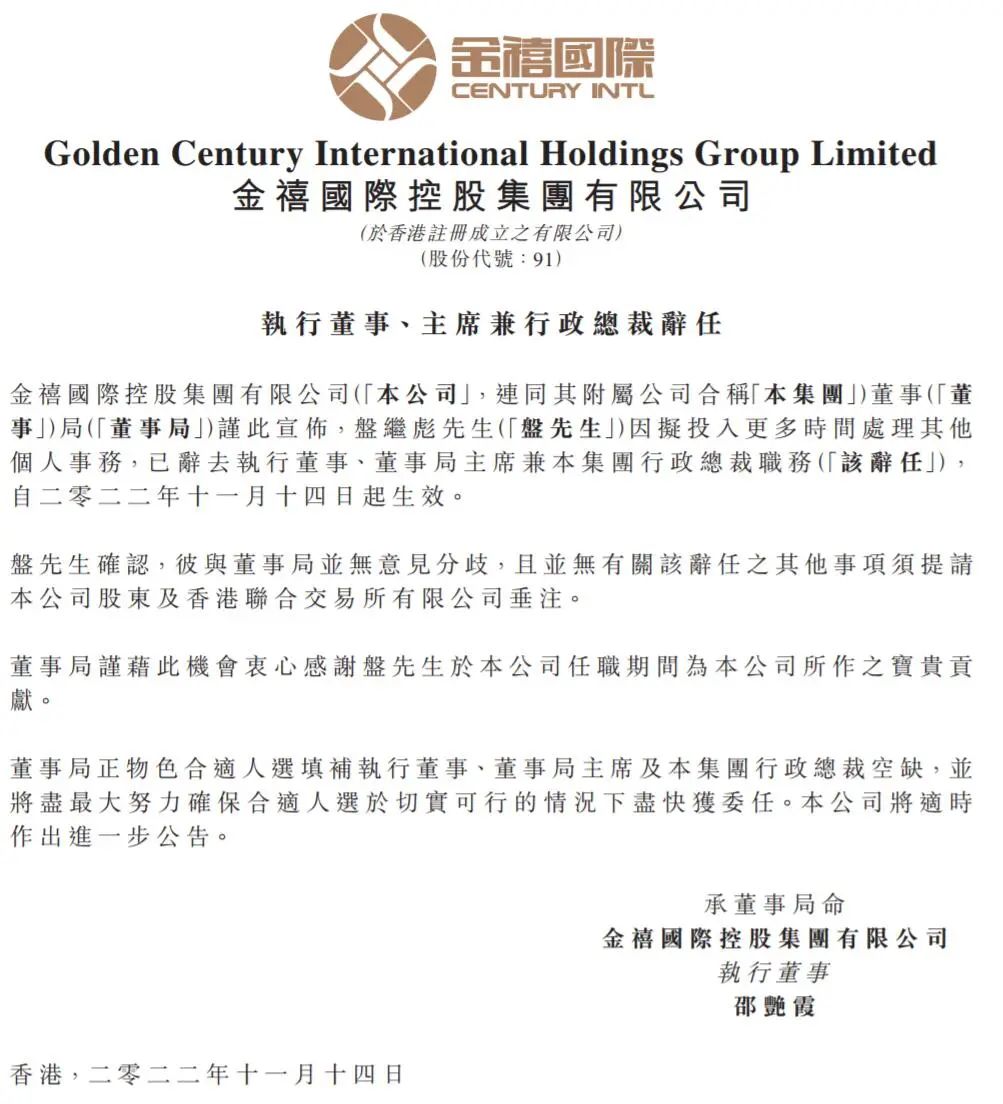 金禧國際
CENTURY INTL

Golden Century International Holdings Group Limited
金禧國際控股集團有限公司
(於香港註冊成立之有限公司)
(股份代號：91)

執行董事、主席兼行政總裁辭任

金禧國際控股集團有限公司(「本公司」，連同其附屬公司合稱「本集團」)董事(「董事」)局(「董事局」)謹此宣佈，盤繼彪先生(「盤先生」)因擬投入更多時間處理其他個人事務，已辭去執行董事、董事局主席兼本集團行政總裁職務(「該辭任」)，自二零二二年十一月十四日起生效。

盤先生確認，彼與董事局並無意見分歧，且並無有關該辭任之其他事項須提請本公司股東及香港聯合交易所有限公司垂注。

董事局謹藉此機會衷心感謝盤先生於本公司任職期間為本公司所作之寶貴貢獻。

董事局正物色合適人選填補執行董事、董事局主席及本集團行政總裁空缺，並將盡最大努力確保合適人選於切實可行的情況下盡快獲委任。本公司將適時作出進一步公告。

承董事局命
金禧國際控股集團有限公司
執行董事
邵艷霞

香港，二零二二年十一月十四日